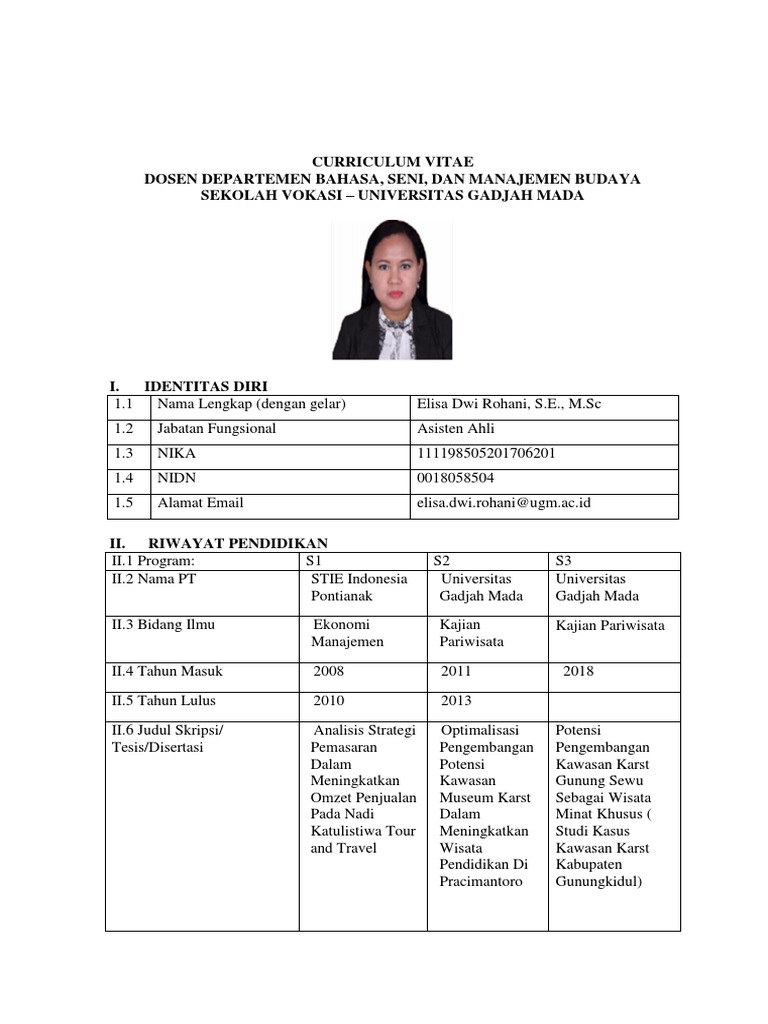 CURRICULUM VITAE
DOSEN DEPARTEMEN BAHASA, SENI, DAN MANAJEMEN BUDAYA
SEKOLAH VOKASI – UNIVERSITAS GADJAH MADA

I. IDENTITAS DIRI

| 1.1 | Nama Lengkap (dengan gelar) | Elisa Dwi Rohani, S.E., M.Sc |
|---|---|---|
| 1.2 | Jabatan Fungsional | Asisten Ahli |
| 1.3 | NIKA | 111198505201706201 |
| 1.4 | NIDN | 0018058504 |
| 1.5 | Alamat Email | elisa.dwi.rohani@ugm.ac.id |

II. RIWAYAT PENDIDIKAN

| II.1 Program: | S1 | S2 | S3 |
|---|---|---|---|
| II.2 Nama PT | STIE Indonesia Pontianak | Universitas Gadjah Mada | Universitas Gadjah Mada |
| II.3 Bidang Ilmu | Ekonomi Manajemen | Kajian Pariwisata | Kajian Pariwisata |
| II.4 Tahun Masuk | 2008 | 2011 | 2018 |
| II.5 Tahun Lulus | 2010 | 2013 | |
| II.6 Judul Skripsi/ Tesis/Disertasi | Analisis Strategi Pemasaran Dalam Meningkatkan Omzet Penjualan Pada Nadi Katulistiwa Tour and Travel | Optimalisasi Pengembangan Potensi Kawasan Museum Karst Dalam Meningkatkan Wisata Pendidikan Di Pracimantoro | Potensi Pengembangan Kawasan Karst Gunung Sewu Sebagai Wisata Minat Khusus ( Studi Kasus Kawasan Karst Kabupaten Gunungkidul) |